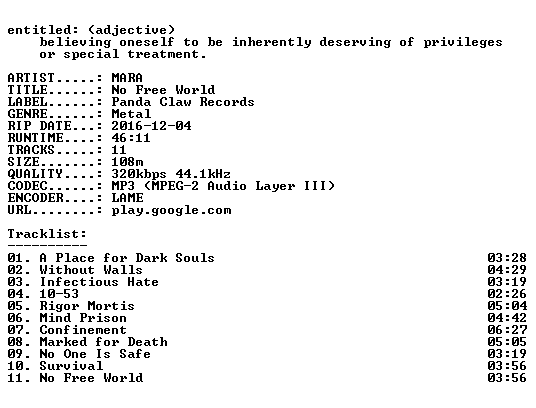 entitled: (adjective)
believing oneself to be inherently deserving of privileges or special treatment.

ARTIST.....: MARA
TITLE......: No Free World
LABEL......: Panda Claw Records
GENRE......: Metal
RIP DATE...: 2016-12-04
RUNTIME....: 46:11
TRACKS.....: 11
SIZE.......: 108m
QUALITY....: 320kbps 44.1kHz
CODEC......: MP3 (MPEG-2 Audio Layer III)
ENCODER....: LAME
URL........: play.google.com

Tracklist:
----------

01. A Place for Dark Souls 03:28
02. Without Walls 04:29
03. Infectious Hate 03:19
04. 10-53 02:26
05. Rigor Mortis 05:04
06. Mind Prison 04:42
07. Confinement 06:27
08. Marked for Death 05:05
09. No One Is Safe 03:19
10. Survival 03:56
11. No Free World 03:56